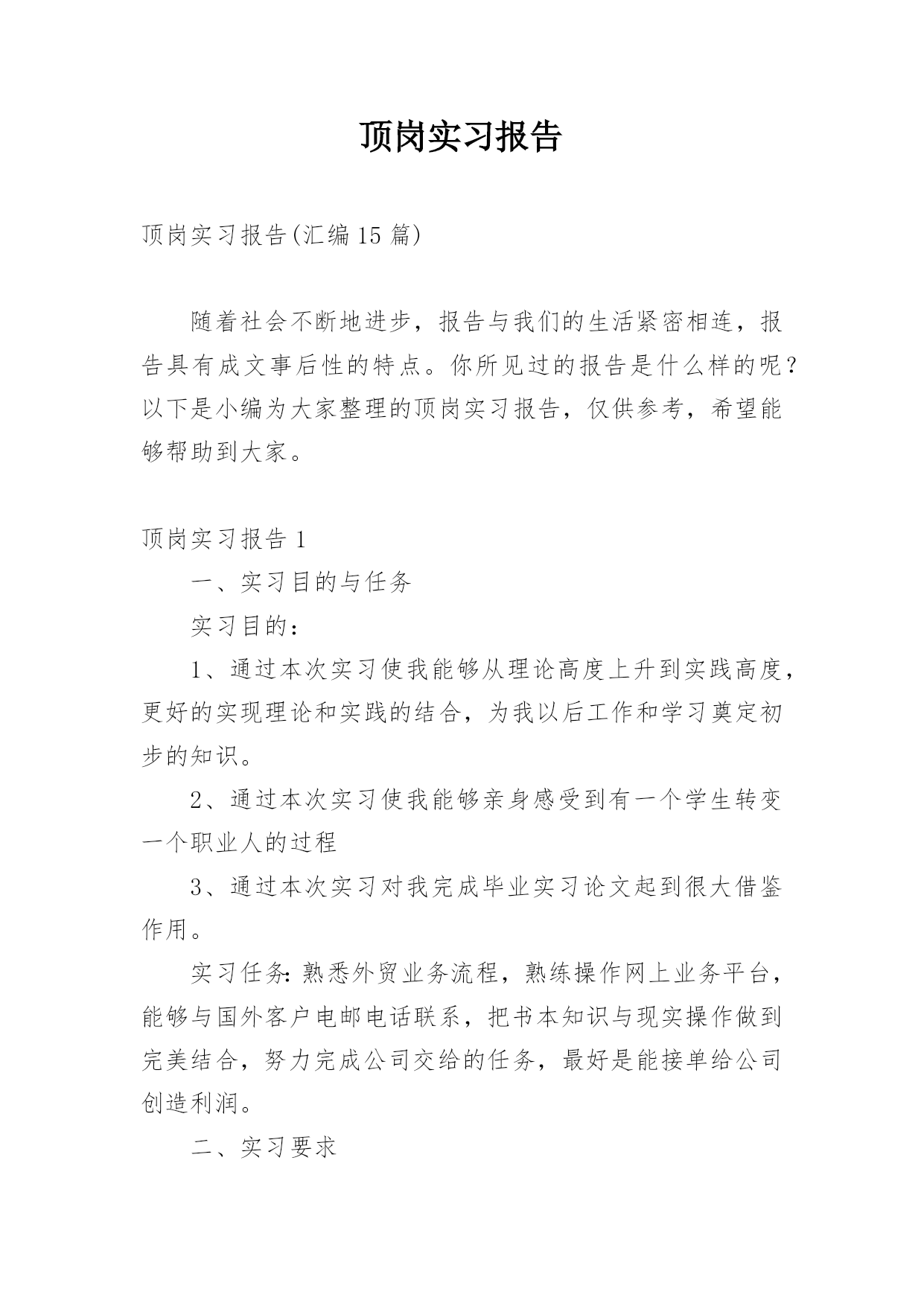 顶岗实习报告

顶岗实习报告(汇编15篇)

随着社会不断地进步，报告与我们的生活紧密相连，报告具有成文事后性的特点。你所见过的报告是什么样的呢？以下是小编为大家整理的顶岗实习报告，仅供参考，希望能够帮助到大家。

顶岗实习报告1

一、实习目的与任务

实习目的：

1、通过本次实习使我能够从理论高度上升到实践高度，更好的实现理论和实践的结合，为我以后工作和学习奠定初步的知识。

2、通过本次实习使我能够亲身感受到有一个学生转变一个职业人的过程

3、通过本次实习对我完成毕业实习论文起到很大借鉴作用。

实习任务：熟悉外贸业务流程，熟练操作网上业务平台，能够与国外客户电邮电话联系，把书本知识与现实操作做到完美结合，努力完成公司交给的任务，最好是能接单给公司创造利润。

二、实习要求